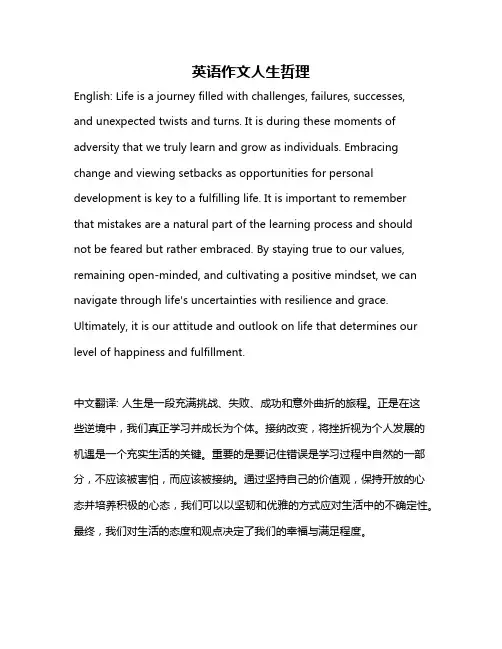 英语作文人生哲理

English: Life is a journey filled with challenges, failures, successes, and unexpected twists and turns. It is during these moments of adversity that we truly learn and grow as individuals. Embracing change and viewing setbacks as opportunities for personal development is key to a fulfilling life. It is important to remember that mistakes are a natural part of the learning process and should not be feared but rather embraced. By staying true to our values, remaining open-minded, and cultivating a positive mindset, we can navigate through life's uncertainties with resilience and grace. Ultimately, it is our attitude and outlook on life that determines our level of happiness and fulfillment.

中文翻译: 人生是一段充满挑战、失败、成功和意外曲折的旅程。正是在这些逆境中，我们真正学习并成长为个体。接纳改变，将挫折视为个人发展的机遇是一个充实生活的关键。重要的是要记住错误是学习过程中自然的一部分，不应该被害怕，而应该被接纳。通过坚持自己的价值观，保持开放的心态并培养积极的心态，我们可以以坚韧和优雅的方式应对生活中的不确定性。最终，我们对生活的态度和观点决定了我们的幸福与满足程度。